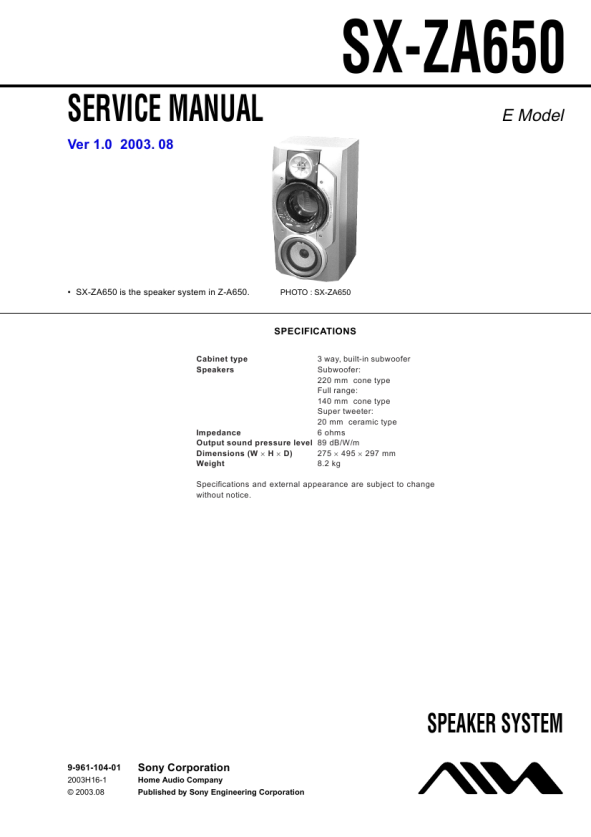 SX-ZA650

SERVICE MANUAL

E Model

Ver 1.0 2003. 08

• SX-ZA650 is the speaker system in Z-A650.

PHOTO : SX-ZA650

SPECIFICATIONS

| | |
|---|---|
| Cabinet type | 3 way, built-in subwoofer |
| Speakers | Subwoofer: 220 mm cone type Full range: 140 mm cone type Super tweeter: 20 mm ceramic type |
| Impedance | 6 ohms |
| Output sound pressure level | 89 dB/W/m |
| Dimensions (W × H × D) | 275 × 495 × 297 mm |
| Weight | 8.2 kg |

Specifications and external appearance are subject to change without notice.

SPEAKER SYSTEM

9-961-104-01
2003H16-1
© 2003.08

Sony Corporation
Home Audio Company
Published by Sony Engineering Corporation

AIWA